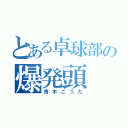 とある卓球部の
爆発頭
青木こうた